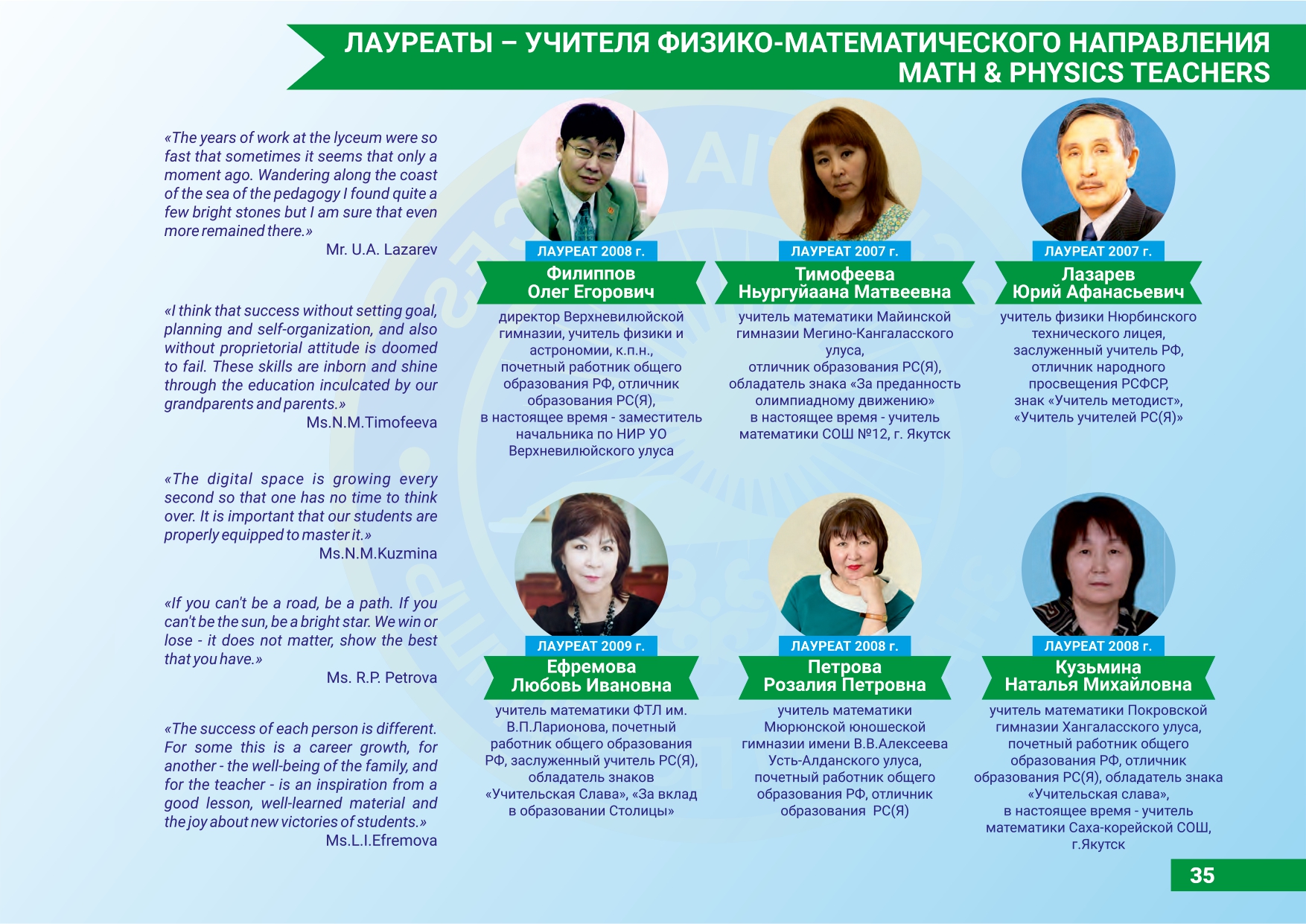 ЛАУРЕАТЫ – УЧИТЕЛЯ ФИЗИКО-МАТЕМАТИЧЕСКОГО НАПРАВЛЕНИЯ
MATH & PHYSICS TEACHERS

«The years of work at the lyceum were so fast that sometimes it seems that only a moment ago. Wandering along the coast of the sea of the pedagogy I found quite a few bright stones but I am sure that even more remained there.»
Mr. U.A. Lazarev

«I think that success without setting goal, planning and self-organization, and also without proprietorial attitude is doomed to fail. These skills are inborn and shine through the education inculcated by our grandparents and parents.»
Ms.N.M.Timofeeva

«The digital space is growing every second so that one has no time to think over. It is important that our students are properly equipped to master it.»
Ms.N.M.Kuzmina

«If you can't be a road, be a path. If you can't be the sun, be a bright star. We win or lose - it does not matter, show the best that you have.»
Ms. R.P. Petrova

«The success of each person is different. For some this is a career growth, for another - the well-being of the family, and for the teacher - is an inspiration from a good lesson, well-learned material and the joy about new victories of students.»
Ms.L.I.Efremova

ЛАУРЕАТ 2008 г.
Филиппов
Олег Егорович
директор Верхневилюйской гимназии, учитель физики и астрономии, к.п.н., почетный работник общего образования РФ, отличник образования РС(Я), в настоящее время - заместитель начальника по НИР УО Верхневилюйского улуса

ЛАУРЕАТ 2007 г.
Тимофеева
Ньургуйаана Матвеевна
учитель математики Майинской гимназии Мегино-Кангаласского улуса, отличник образования РС(Я), обладатель знака «За преданность олимпиадному движению» в настоящее время - учитель математики СОШ №12, г. Якутск

ЛАУРЕАТ 2007 г.
Лазарев
Юрий Афанасьевич
учитель физики Нюрбинского технического лицея, заслуженный учитель РФ, отличник народного просвещения РСФСР, знак «Учитель методист», «Учитель учителей РС(Я)»

ЛАУРЕАТ 2009 г.
Ефремова
Любовь Ивановна
учитель математики ФТЛ им. В.П.Ларионова, почетный работник общего образования РФ, заслуженный учитель РС(Я), обладатель знаков «Учительская Слава», «За вклад в образовании Столицы»

ЛАУРЕАТ 2008 г.
Петрова
Розалия Петровна
учитель математики Мюрюнской юношеской гимназии имени В.В.Алексеева Усть-Алданского улуса, почетный работник общего образования РФ, отличник образования РС(Я)

ЛАУРЕАТ 2008 г.
Кузьмина
Наталья Михайловна
учитель математики Покровской гимназии Хангаласского улуса, почетный работник общего образования РФ, отличник образования РС(Я), обладатель знака «Учительская слава», в настоящее время - учитель математики Саха-корейской СОШ, г.Якутск

35